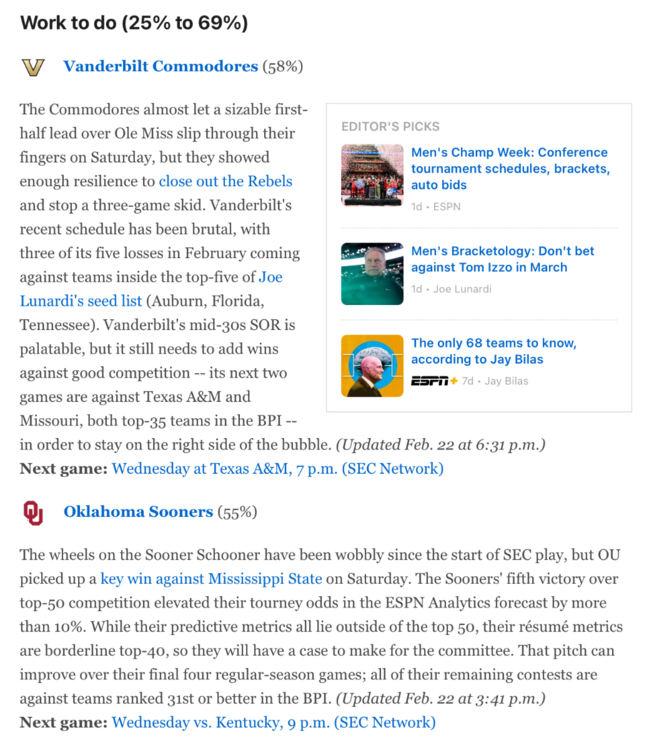 Work to do (25% to 69%)

Vanderbilt Commodores (58%)

The Commodores almost let a sizable first-half lead over Ole Miss slip through their fingers on Saturday, but they showed enough resilience to close out the Rebels and stop a three-game skid. Vanderbilt's recent schedule has been brutal, with three of its five losses in February coming against teams inside the top-five of Joe Lunardi's seed list (Auburn, Florida, Tennessee). Vanderbilt's mid-30s SOR is palatable, but it still needs to add wins against good competition -- its next two games are against Texas A&M and Missouri, both top-35 teams in the BPI -- in order to stay on the right side of the bubble. (Updated Feb. 22 at 6:31 p.m.)
Next game: Wednesday at Texas A&M, 7 p.m. (SEC Network)

EDITOR'S PICKS

Men's Champ Week: Conference tournament schedules, brackets, auto bids
1d • ESPN

Men's Bracketology: Don't bet against Tom Izzo in March
1d • Joe Lunardi

The only 68 teams to know, according to Jay Bilas
ESPN+ 7d • Jay Bilas

Oklahoma Sooners (55%)

The wheels on the Sooner Schooner have been wobbly since the start of SEC play, but OU picked up a key win against Mississippi State on Saturday. The Sooners' fifth victory over top-50 competition elevated their tourney odds in the ESPN Analytics forecast by more than 10%. While their predictive metrics all lie outside of the top 50, their résumé metrics are borderline top-40, so they will have a case to make for the committee. That pitch can improve over their final four regular-season games; all of their remaining contests are against teams ranked 31st or better in the BPI. (Updated Feb. 22 at 3:41 p.m.)
Next game: Wednesday vs. Kentucky, 9 p.m. (SEC Network)